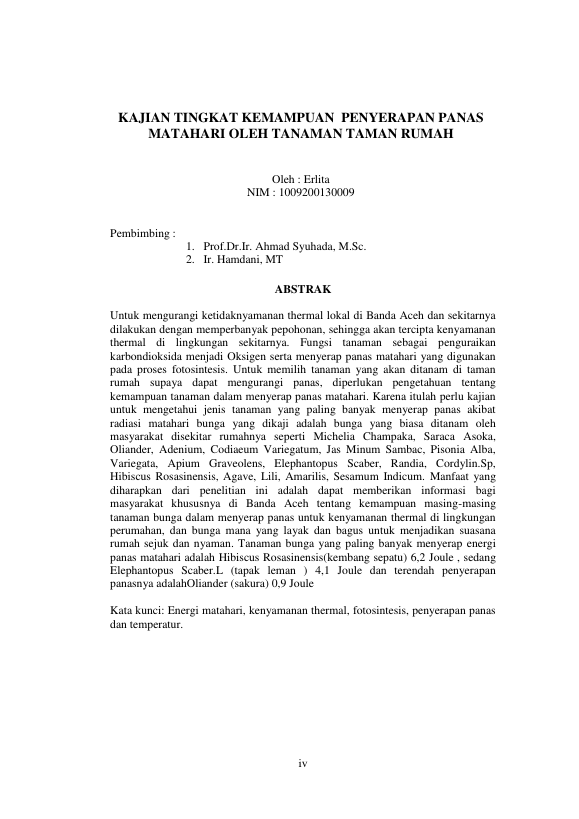 KAJIAN TINGKAT KEMAMPUAN PENYERAPAN PANAS MATAHARI OLEH TANAMAN TAMAN RUMAH

Oleh : Erlita
NIM : 1009200130009

Pembimbing :
1. Prof.Dr.Ir. Ahmad Syuhada, M.Sc.
2. Ir. Hamdani, MT

ABSTRAK

Untuk mengurangi ketidaknyamanan thermal lokal di Banda Aceh dan sekitarnya dilakukan dengan memperbanyak pepohonan, sehingga akan tercipta kenyamanan thermal di lingkungan sekitarnya. Fungsi tanaman sebagai penguraikan karbondioksida menjadi Oksigen serta menyerap panas matahari yang digunakan pada proses fotosintesis. Untuk memilih tanaman yang akan ditanam di taman rumah supaya dapat mengurangi panas, diperlukan pengetahuan tentang kemampuan tanaman dalam menyerap panas matahari. Karena itulah perlu kajian untuk mengetahui jenis tanaman yang paling banyak menyerap panas akibat radiasi matahari bunga yang dikaji adalah bunga yang biasa ditanam oleh masyarakat disekitar rumahnya seperti Michelia Champaka, Saraca Asoka, Oliander, Adenium, Codiaeum Variegatum, Jas Minum Sambac, Pisonia Alba, Variegata, Apium Graveolens, Elephantopus Scaber, Randia, Cordylin.Sp, Hibiscus Rosasinensis, Agave, Lili, Amarilis, Sesamum Indicum. Manfaat yang diharapkan dari penelitian ini adalah dapat memberikan informasi bagi masyarakat khususnya di Banda Aceh tentang kemampuan masing-masing tanaman bunga dalam menyerap panas untuk kenyamanan thermal di lingkungan perumahan, dan bunga mana yang layak dan bagus untuk menjadikan suasana rumah sejuk dan nyaman. Tanaman bunga yang paling banyak menyerap energi panas matahari adalah Hibiscus Rosasinensis(kembang sepatu) 6,2 Joule , sedang Elephantopus Scaber.L (tapak leman ) 4,1 Joule dan terendah penyerapan panasnya adalahOliander (sakura) 0,9 Joule

Kata kunci: Energi matahari, kenyamanan thermal, fotosintesis, penyerapan panas dan temperatur.

iv